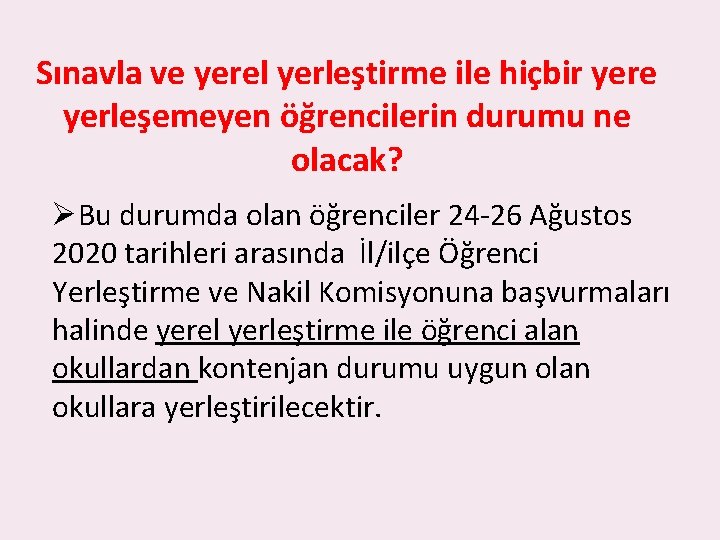 Sınavla ve yerel yerleştirme ile hiçbir yere yerleşemeyen öğrencilerin durumu ne olacak?

➢Bu durumda olan öğrenciler 24-26 Ağustos 2020 tarihleri arasında İl/ilçe Öğrenci Yerleştirme ve Nakil Komisyonuna başvurmaları halinde yerel yerleştirme ile öğrenci alan okullardan kontenjan durumu uygun olan okullara yerleştirilecektir.